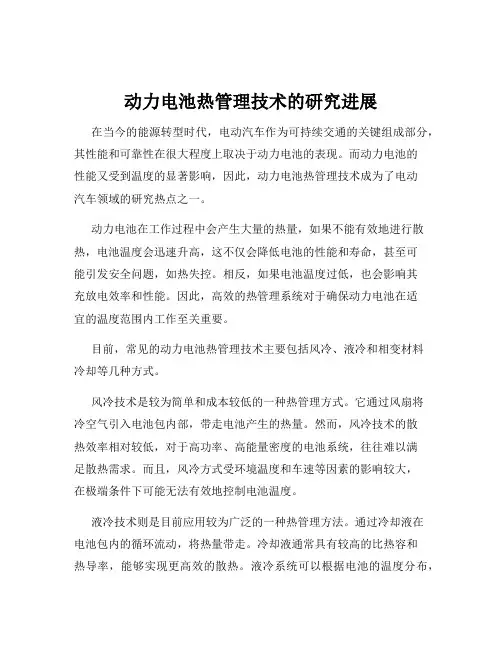 动力电池热管理技术的研究进展

在当今的能源转型时代，电动汽车作为可持续交通的关键组成部分，其性能和可靠性在很大程度上取决于动力电池的表现。而动力电池的性能又受到温度的显著影响，因此，动力电池热管理技术成为了电动汽车领域的研究热点之一。

动力电池在工作过程中会产生大量的热量，如果不能有效地进行散热，电池温度会迅速升高，这不仅会降低电池的性能和寿命，甚至可能引发安全问题，如热失控。相反，如果电池温度过低，也会影响其充放电效率和性能。因此，高效的热管理系统对于确保动力电池在适宜的温度范围内工作至关重要。

目前，常见的动力电池热管理技术主要包括风冷、液冷和相变材料冷却等几种方式。

风冷技术是较为简单和成本较低的一种热管理方式。它通过风扇将冷空气引入电池包内部，带走电池产生的热量。然而，风冷技术的散热效率相对较低，对于高功率、高能量密度的电池系统，往往难以满足散热需求。而且，风冷方式受环境温度和车速等因素的影响较大，在极端条件下可能无法有效地控制电池温度。

液冷技术则是目前应用较为广泛的一种热管理方法。通过冷却液在电池包内的循环流动，将热量带走。冷却液通常具有较高的比热容和热导率，能够实现更高效的散热。液冷系统可以根据电池的温度分布，